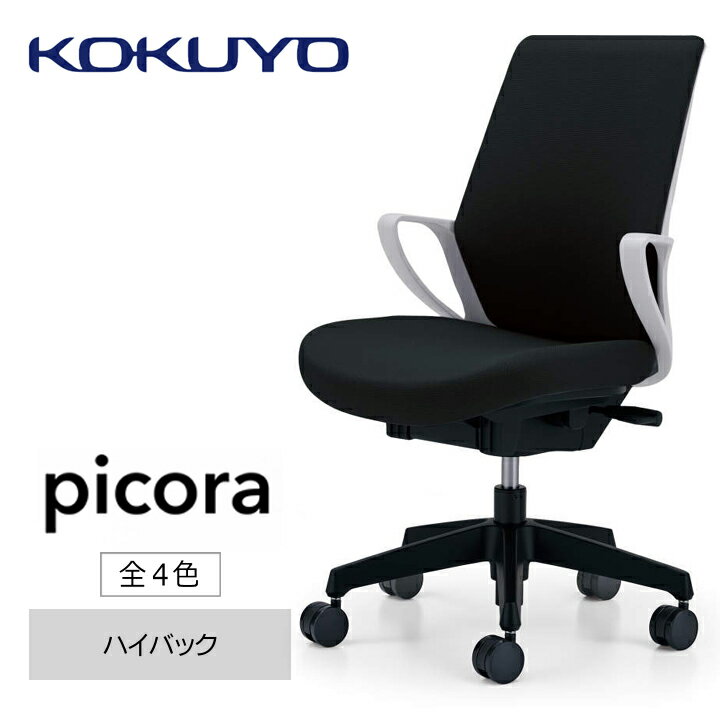 KOKUYO

picora

全4色

ハイバック